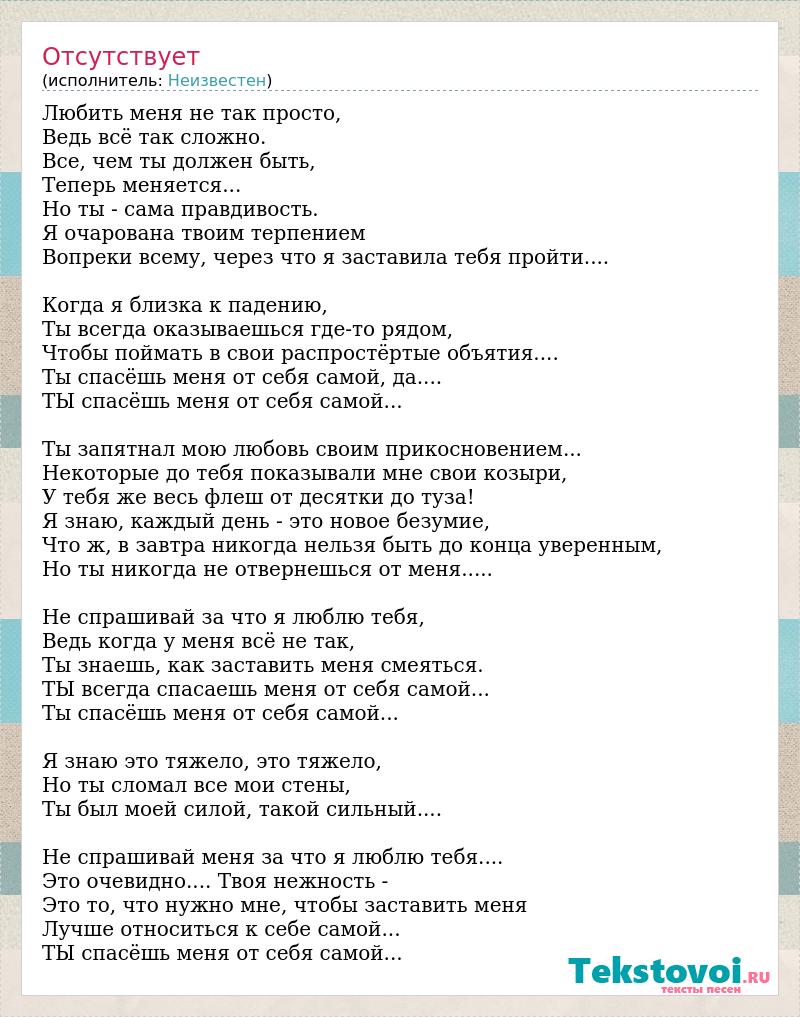 Отсутствует
(исполнитель: Неизвестен)

Любить меня не так просто,
Ведь всё так сложно.
Все, чем ты должен быть,
Теперь меняется...
Но ты - сама правдивость.
Я очарована твоим терпением
Вопреки всему, через что я заставила тебя пройти....

Когда я близка к падению,
Ты всегда оказываешься где-то рядом,
Чтобы поймать в свои распростёртые объятия....
Ты спасёшь меня от себя самой, да....
ТЫ спасёшь меня от себя самой...

Ты запятнал мою любовь своим прикосновением...
Некоторые до тебя показывали мне свои козыри,
У тебя же весь флеш от десятки до туза!
Я знаю, каждый день - это новое безумие,
Что ж, в завтра никогда нельзя быть до конца уверенным,
Но ты никогда не отвернешься от меня.....

Не спрашивай за что я люблю тебя,
Ведь когда у меня всё не так,
Ты знаешь, как заставить меня смеяться.
ТЫ всегда спасаешь меня от себя самой...
Ты спасёшь меня от себя самой...

Я знаю это тяжело, это тяжело,
Но ты сломал все мои стены,
Ты был моей силой, такой сильный....

Не спрашивай меня за что я люблю тебя....
Это очевидно.... Твоя нежность -
Это то, что нужно мне, чтобы заставить меня
Лучше относиться к себе самой...
ТЫ спасёшь меня от себя самой...

Tekstovoi.ru
тексты песен